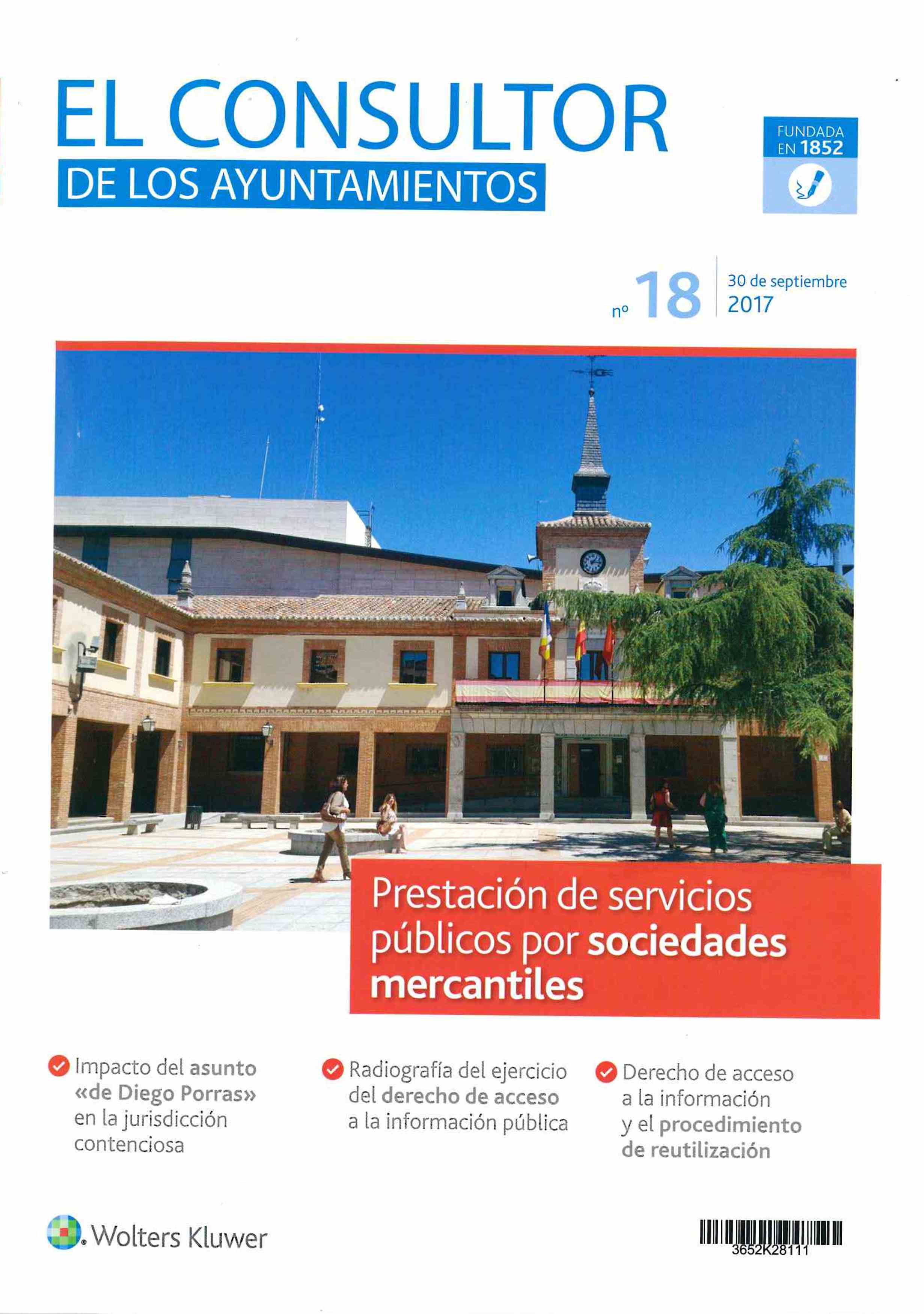 EL CONSULTOR
DE LOS AYUNTAMIENTOS

FUNDADA EN 1852

nº 18

30 de septiembre
2017

Prestación de servicios públicos por sociedades mercantiles

Impacto del asunto «de Diego Porras» en la jurisdicción contenciosa

Radiografía del ejercicio del derecho de acceso a la información pública

Derecho de acceso a la información y el procedimiento de reutilización

Wolters Kluwer

3652K28111